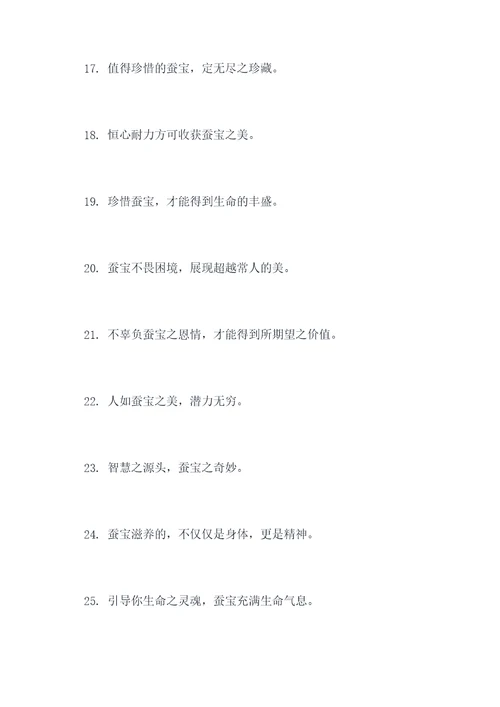 17. 值得珍惜的蚕宝，定无尽之珍藏。

18. 恒心耐力方可收获蚕宝之美。

19. 珍惜蚕宝，才能得到生命的丰盛。

20. 蚕宝不畏困境，展现超越常人的美。

21. 不辜负蚕宝之恩情，才能得到所期望之价值。

22. 人如蚕宝之美，潜力无穷。

23. 智慧之源头，蚕宝之奇妙。

24. 蚕宝滋养的，不仅仅是身体，更是精神。

25. 引导你生命之灵魂，蚕宝充满生命气息。